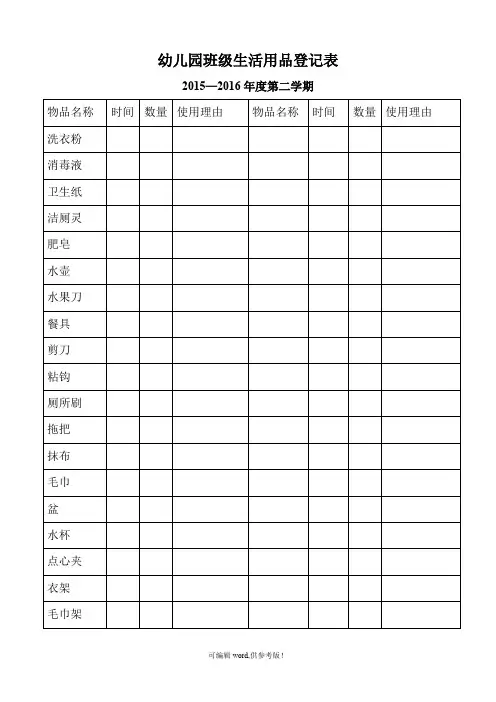 幼儿园班级生活用品登记表

2015—2016 年度第二学期

| 物品名称 | 时间 | 数量 | 使用理由 | 物品名称 | 时间 | 数量 | 使用理由 |
|---|---|---|---|---|---|---|---|
| 洗衣粉 | | | | | | | |
| 消毒液 | | | | | | | |
| 卫生纸 | | | | | | | |
| 洁厕灵 | | | | | | | |
| 肥皂 | | | | | | | |
| 水壶 | | | | | | | |
| 水果刀 | | | | | | | |
| 餐具 | | | | | | | |
| 剪刀 | | | | | | | |
| 粘钩 | | | | | | | |
| 厕所刷 | | | | | | | |
| 拖把 | | | | | | | |
| 抹布 | | | | | | | |
| 毛巾 | | | | | | | |
| 盆 | | | | | | | |
| 水杯 | | | | | | | |
| 点心夹 | | | | | | | |
| 衣架 | | | | | | | |
| 毛巾架 | | | | | | | |

可编辑 word,供参考版！